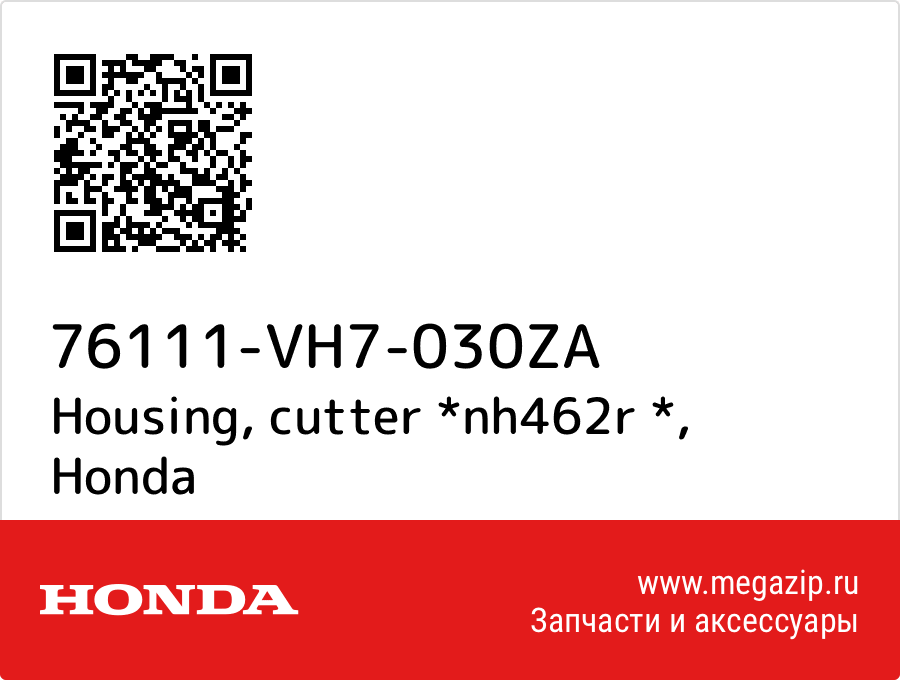 76111-VH7-030ZA
Housing, cutter *nh462r *, Honda

HONDA

www.megazip.ru
Запчасти и аксессуары